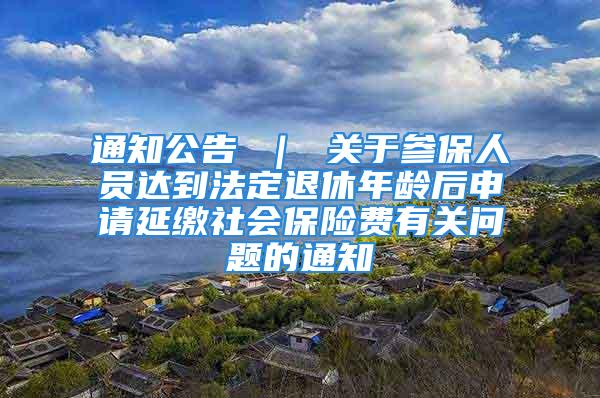 通知公告 ｜ 关于参保人员达到法定退休年龄后申请延缴社会保险费有关问题的通知